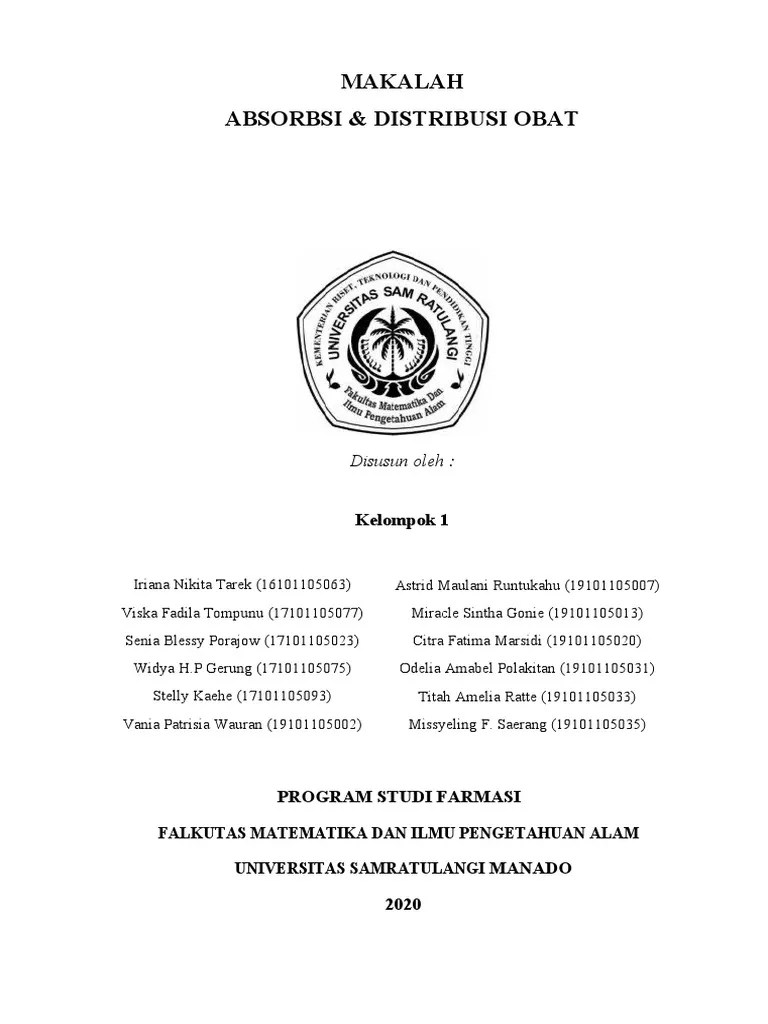 MAKALAH
ABSORBSI & DISTRIBUSI OBAT

KEMENTERIAN RISET, TEKNOLOGI DAN PENDIDIKAN TINGGI
UNIVERSITAS SAM RATULANGI
Fakultas Matematika Dan Ilmu Pengetahuan Alam

Disusun oleh :

Kelompok 1

Iriana Nikita Tarek (16101105063)
Viska Fadila Tompunu (17101105077)
Senia Blessy Porajow (17101105023)
Widya H.P Gerung (17101105075)
Stelly Kaehe (17101105093)
Vania Patrisia Wauran (19101105002)

Astrid Maulani Runtukahu (19101105007)
Miracle Sintha Gonie (19101105013)
Citra Fatima Marsidi (19101105020)
Odelia Amabel Polakitan (19101105031)
Titah Amelia Ratte (19101105033)
Missyeling F. Saerang (19101105035)

PROGRAM STUDI FARMASI
FALKUTAS MATEMATIKA DAN ILMU PENGETAHUAN ALAM
UNIVERSITAS SAMRATULANGI MANADO
2020